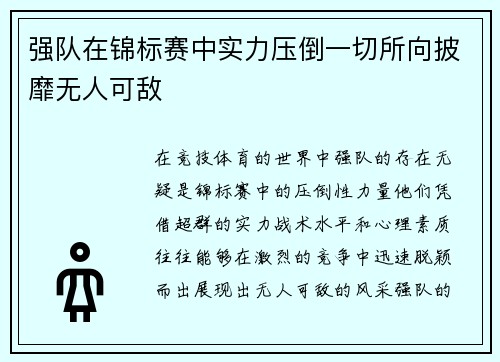 强队在锦标赛中实力压倒一切所向披靡无人可敌

在竞技体育的世界中强队的存在无疑是锦标赛中的压倒性力量他们凭借超群的实力战术水平和心理素质往往能够在激烈的竞争中迅速脱颖而出展现出无人可敌的风采强队的